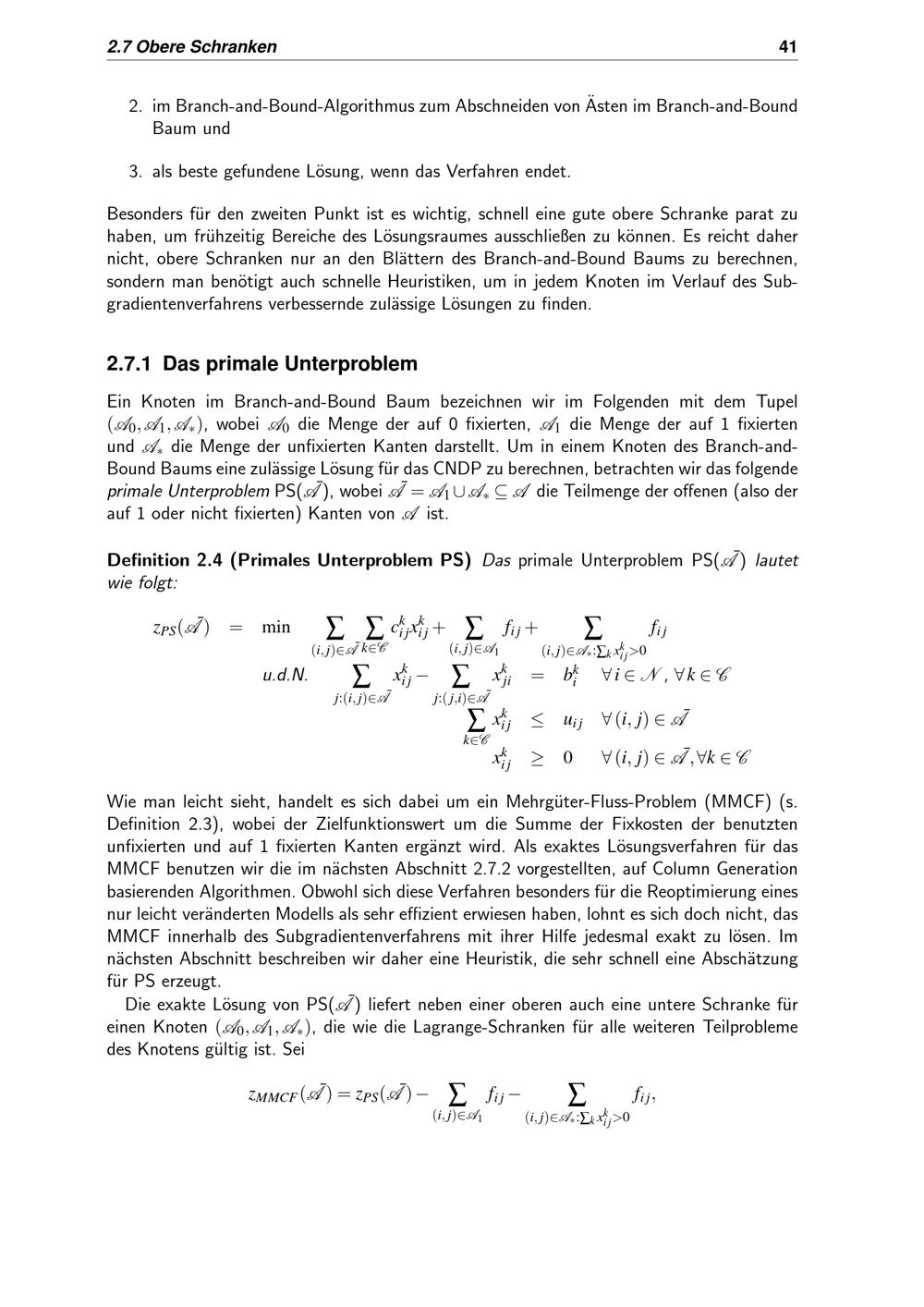 2.7 Obere Schranken 41

2. im Branch-and-Bound-Algorithmus zum Abschneiden von Ästen im Branch-and-Bound Baum und

3. als beste gefundene Lösung, wenn das Verfahren endet.

Besonders für den zweiten Punkt ist es wichtig, schnell eine gute obere Schranke parat zu haben, um frühzeitig Bereiche des Lösungsraumes ausschließen zu können. Es reicht daher nicht, obere Schranken nur an den Blättern des Branch-and-Bound Baums zu berechnen, sondern man benötigt auch schnelle Heuristiken, um in jedem Knoten im Verlauf des Subgradientenverfahrens verbessernde zulässige Lösungen zu finden.

2.7.1 Das primale Unterproblem

Ein Knoten im Branch-and-Bound Baum bezeichnen wir im Folgenden mit dem Tupel $(\mathscr{A}_0, \mathscr{A}_1, \mathscr{A}_*)$, wobei $\mathscr{A}_0$ die Menge der auf 0 fixierten, $\mathscr{A}_1$ die Menge der auf 1 fixierten und $\mathscr{A}_*$ die Menge der unfixierten Kanten darstellt. Um in einem Knoten des Branch-and-Bound Baums eine zulässige Lösung für das CNDP zu berechnen, betrachten wir das folgende primale Unterproblem PS($\bar{\mathscr{A}}$), wobei $\bar{\mathscr{A}} = \mathscr{A}_1 \cup \mathscr{A}_* \subseteq \mathscr{A}$ die Teilmenge der offenen (also der auf 1 oder nicht fixierten) Kanten von $\mathscr{A}$ ist.

Definition 2.4 (Primales Unterproblem PS) Das primale Unterproblem PS($\bar{\mathscr{A}}$) lautet wie folgt:

$z_{PS}(\bar{\mathscr{A}}) = \min \sum_{(i,j)\in\bar{\mathscr{A}}} \sum_{k\in\mathscr{C}} c_{ij}^k x_{ij}^k + \sum_{(i,j)\in\mathscr{A}_1} f_{ij} + \sum_{(i,j)\in\mathscr{A}_*:\sum_k x_{ij}^k>0} f_{ij}$

u.d.N. $\sum_{j:(i,j)\in\bar{\mathscr{A}}} x_{ij}^k - \sum_{j:(j,i)\in\bar{\mathscr{A}}} x_{ji}^k = b_i^k \quad \forall i \in \mathscr{N}, \forall k \in \mathscr{C}$

$\sum_{k\in\mathscr{C}} x_{ij}^k \leq u_{ij} \quad \forall (i,j) \in \bar{\mathscr{A}}$

$x_{ij}^k \geq 0 \quad \forall (i,j) \in \bar{\mathscr{A}}, \forall k \in \mathscr{C}$

Wie man leicht sieht, handelt es sich dabei um ein Mehrgüter-Fluss-Problem (MMCF) (s. Definition 2.3), wobei der Zielfunktionswert um die Summe der Fixkosten der benutzten unfixierten und auf 1 fixierten Kanten ergänzt wird. Als exaktes Lösungsverfahren für das MMCF benutzen wir die im nächsten Abschnitt 2.7.2 vorgestellten, auf Column Generation basierenden Algorithmen. Obwohl sich diese Verfahren besonders für die Reoptimierung eines nur leicht veränderten Modells als sehr effizient erwiesen haben, lohnt es sich doch nicht, das MMCF innerhalb des Subgradientenverfahrens mit ihrer Hilfe jedesmal exakt zu lösen. Im nächsten Abschnitt beschreiben wir daher eine Heuristik, die sehr schnell eine Abschätzung für PS erzeugt.

Die exakte Lösung von PS($\bar{\mathscr{A}}$) liefert neben einer oberen auch eine untere Schranke für einen Knoten $(\mathscr{A}_0, \mathscr{A}_1, \mathscr{A}_*)$, die wie die Lagrange-Schranken für alle weiteren Teilprobleme des Knotens gültig ist. Sei

$z_{MMCF}(\bar{\mathscr{A}}) = z_{PS}(\bar{\mathscr{A}}) - \sum_{(i,j)\in\mathscr{A}_1} f_{ij} - \sum_{(i,j)\in\mathscr{A}_*:\sum_k x_{ij}^k>0} f_{ij},$